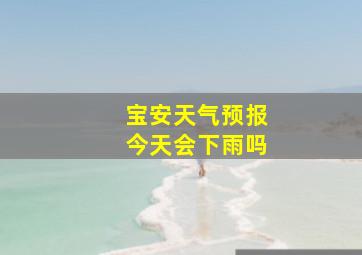 宝安天气预报
今天会下雨吗